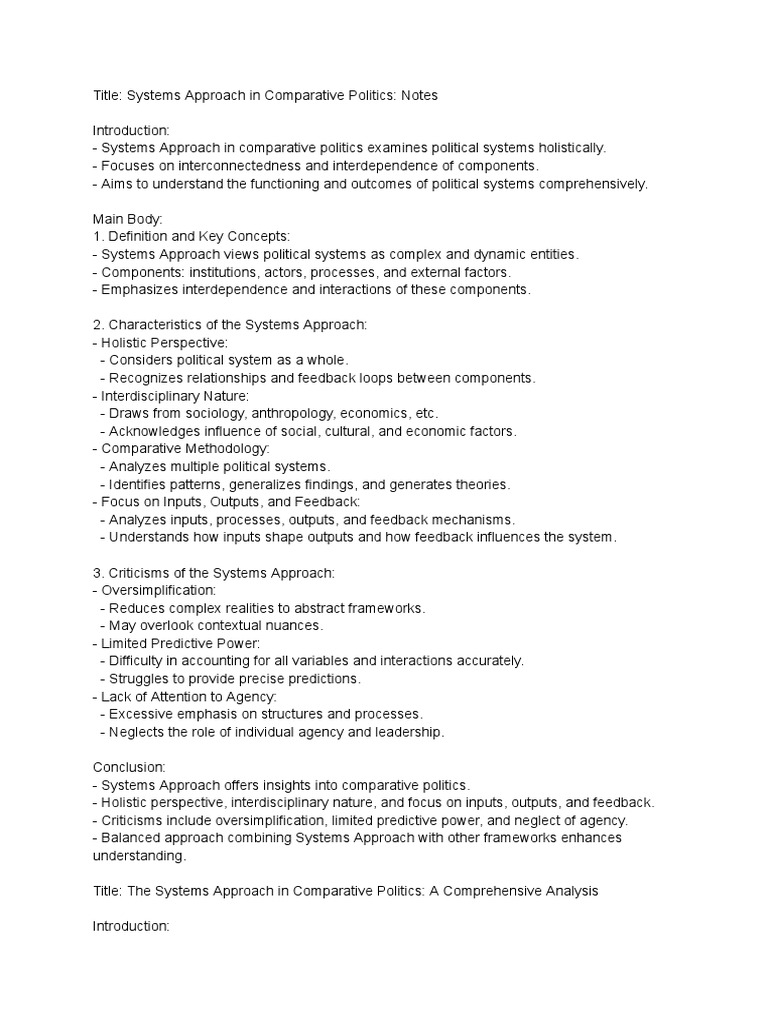 Title: Systems Approach in Comparative Politics: Notes

Introduction:
- Systems Approach in comparative politics examines political systems holistically.
- Focuses on interconnectedness and interdependence of components.
- Aims to understand the functioning and outcomes of political systems comprehensively.

Main Body:
1. Definition and Key Concepts:
- Systems Approach views political systems as complex and dynamic entities.
- Components: institutions, actors, processes, and external factors.
- Emphasizes interdependence and interactions of these components.

2. Characteristics of the Systems Approach:
- Holistic Perspective:
 - Considers political system as a whole.
 - Recognizes relationships and feedback loops between components.
- Interdisciplinary Nature:
 - Draws from sociology, anthropology, economics, etc.
 - Acknowledges influence of social, cultural, and economic factors.
- Comparative Methodology:
 - Analyzes multiple political systems.
 - Identifies patterns, generalizes findings, and generates theories.
- Focus on Inputs, Outputs, and Feedback:
 - Analyzes inputs, processes, outputs, and feedback mechanisms.
 - Understands how inputs shape outputs and how feedback influences the system.

3. Criticisms of the Systems Approach:
- Oversimplification:
 - Reduces complex realities to abstract frameworks.
 - May overlook contextual nuances.
- Limited Predictive Power:
 - Difficulty in accounting for all variables and interactions accurately.
 - Struggles to provide precise predictions.
- Lack of Attention to Agency:
 - Excessive emphasis on structures and processes.
 - Neglects the role of individual agency and leadership.

Conclusion:
- Systems Approach offers insights into comparative politics.
- Holistic perspective, interdisciplinary nature, and focus on inputs, outputs, and feedback.
- Criticisms include oversimplification, limited predictive power, and neglect of agency.
- Balanced approach combining Systems Approach with other frameworks enhances understanding.

Title: The Systems Approach in Comparative Politics: A Comprehensive Analysis

Introduction: